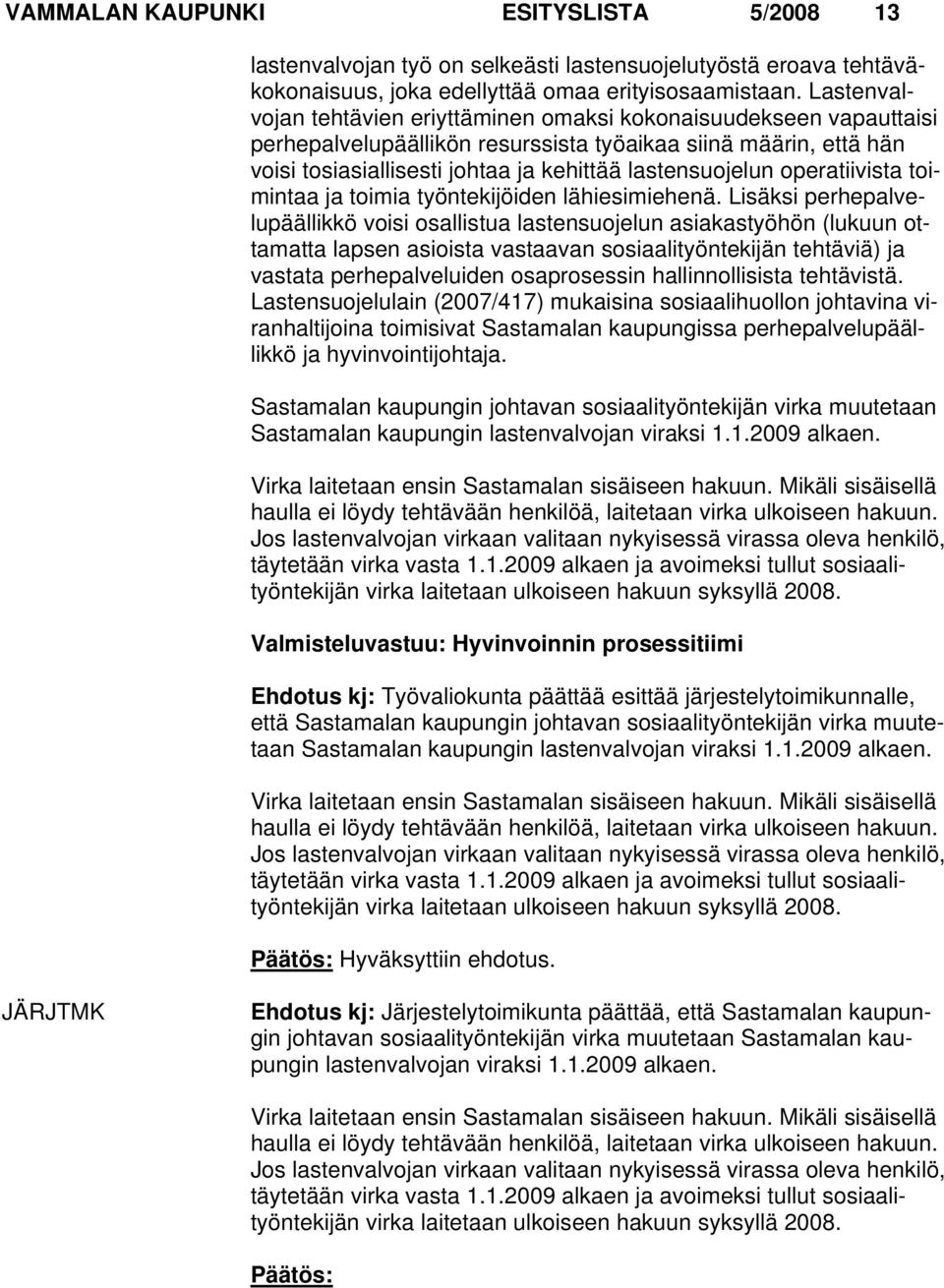 VAMMALAN KAUPUNKI ESITYSLISTA 5/2008 13

lastenvalvojan työ on selkeästi lastensuojelutyöstä eroava tehtäväkokonaisuus, joka edellyttää omaa erityisosaamistaan. Lastenvalvojan tehtävien eriyttäminen omaksi kokonaisuudekseen vapauttaisi perhepalvelupäällikön resurssista työaikaa siinä määrin, että hän voisi tosiasiallisesti johtaa ja kehittää lastensuojelun operatiivista toimintaa ja toimia työntekijöiden lähiesimiehenä. Lisäksi perhepalvelupäällikkö voisi osallistua lastensuojelun asiakastyöhön (lukuun ottamatta lapsen asioista vastaavan sosiaalityöntekijän tehtäviä) ja vastata perhepalveluiden osaprosessin hallinnollisista tehtävistä. Lastensuojelulain (2007/417) mukaisina sosiaalihuollon johtavina viranhaltijoina toimisivat Sastamalan kaupungissa perhepalvelupäällikkö ja hyvinvointijohtaja.

Sastamalan kaupungin johtavan sosiaalityöntekijän virka muutetaan Sastamalan kaupungin lastenvalvojan viraksi 1.1.2009 alkaen.

Virka laitetaan ensin Sastamalan sisäiseen hakuun. Mikäli sisäisellä haulla ei löydy tehtävään henkilöä, laitetaan virka ulkoiseen hakuun. Jos lastenvalvojan virkaan valitaan nykyisessä virassa oleva henkilö, täytetään virka vasta 1.1.2009 alkaen ja avoimeksi tullut sosiaalityöntekijän virka laitetaan ulkoiseen hakuun syksyllä 2008.

Valmisteluvastuu: Hyvinvoinnin prosessitiimi

Ehdotus kj: Työvaliokunta päättää esittää järjestelytoimikunnalle, että Sastamalan kaupungin johtavan sosiaalityöntekijän virka muutetaan Sastamalan kaupungin lastenvalvojan viraksi 1.1.2009 alkaen.

Virka laitetaan ensin Sastamalan sisäiseen hakuun. Mikäli sisäisellä haulla ei löydy tehtävään henkilöä, laitetaan virka ulkoiseen hakuun. Jos lastenvalvojan virkaan valitaan nykyisessä virassa oleva henkilö, täytetään virka vasta 1.1.2009 alkaen ja avoimeksi tullut sosiaalityöntekijän virka laitetaan ulkoiseen hakuun syksyllä 2008.

Päätös: Hyväksyttiin ehdotus.

JÄRJTMK

Ehdotus kj: Järjestelytoimikunta päättää, että Sastamalan kaupungin johtavan sosiaalityöntekijän virka muutetaan Sastamalan kaupungin lastenvalvojan viraksi 1.1.2009 alkaen.

Virka laitetaan ensin Sastamalan sisäiseen hakuun. Mikäli sisäisellä haulla ei löydy tehtävään henkilöä, laitetaan virka ulkoiseen hakuun. Jos lastenvalvojan virkaan valitaan nykyisessä virassa oleva henkilö, täytetään virka vasta 1.1.2009 alkaen ja avoimeksi tullut sosiaalityöntekijän virka laitetaan ulkoiseen hakuun syksyllä 2008.

Päätös: